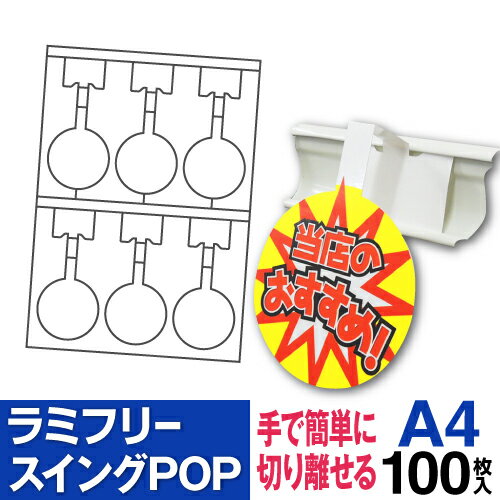 当店の
おすすめ!

ラミフリー
スイングPOP

手で簡単に
切り離せる

A4
100枚入